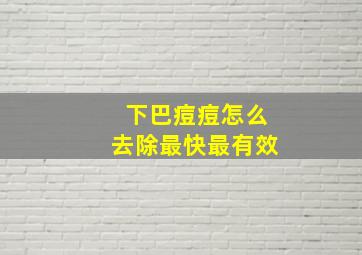 下巴痘痘怎么
去除最快最有效